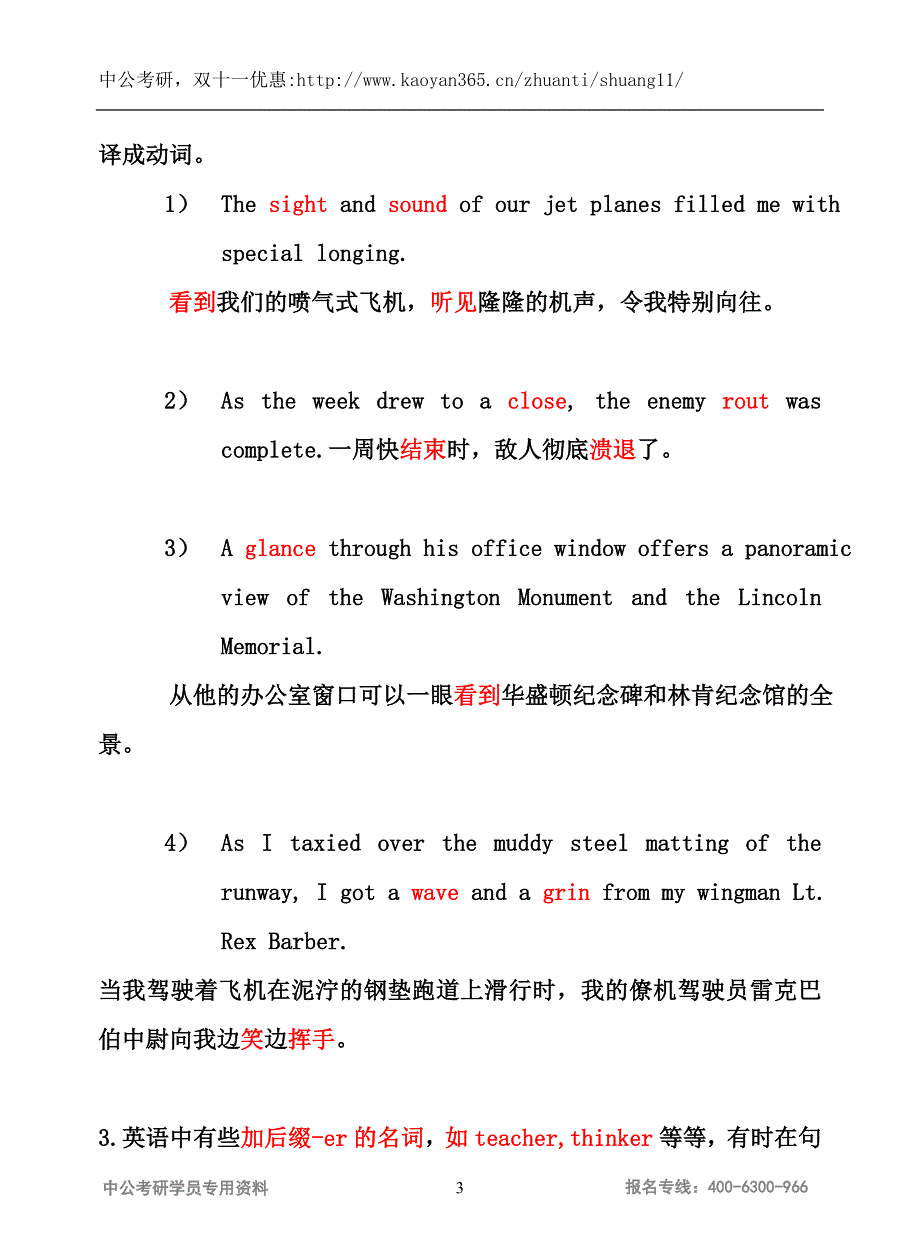 中公考研，双十一优惠:http://www.kaoyan365.cn/zhuanti/shuang11/

译成动词。

1） The sight and sound of our jet planes filled me with special longing.

看到我们的喷气式飞机，听见隆隆的机声，令我特别向往。

2） As the week drew to a close, the enemy rout was complete.一周快结束时，敌人彻底溃退了。

3） A glance through his office window offers a panoramic view of the Washington Monument and the Lincoln Memorial.

从他的办公室窗口可以一眼看到华盛顿纪念碑和林肯纪念馆的全景。

4） As I taxied over the muddy steel matting of the runway, I got a wave and a grin from my wingman Lt. Rex Barber.

当我驾驶着飞机在泥泞的钢垫跑道上滑行时，我的僚机驾驶员雷克巴伯中尉向我边笑边挥手。

3.英语中有些加后缀-er 的名词，如 teacher,thinker 等等，有时在句

中公考研学员专用资料 3 报名专线：400-6300-966